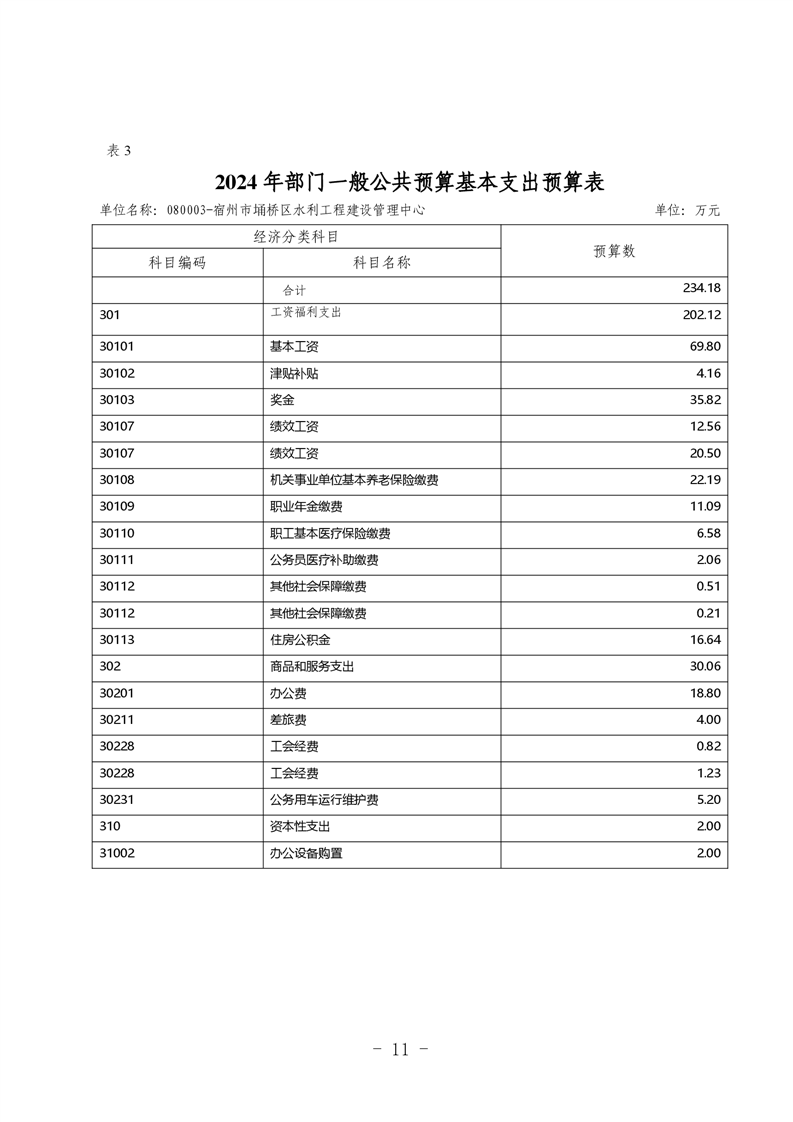 表 3

2024 年部门一般公共预算基本支出预算表

单位名称：080003-宿州市埇桥区水利工程建设管理中心　　　　单位：万元

| 经济分类科目 | | 预算数 |
|---|---|---|
| 科目编码 | 科目名称 | |
| | 合计 | 234.18 |
| 301 | 工资福利支出 | 202.12 |
| 30101 | 基本工资 | 69.80 |
| 30102 | 津贴补贴 | 4.16 |
| 30103 | 奖金 | 35.82 |
| 30107 | 绩效工资 | 12.56 |
| 30107 | 绩效工资 | 20.50 |
| 30108 | 机关事业单位基本养老保险缴费 | 22.19 |
| 30109 | 职业年金缴费 | 11.09 |
| 30110 | 职工基本医疗保险缴费 | 6.58 |
| 30111 | 公务员医疗补助缴费 | 2.06 |
| 30112 | 其他社会保障缴费 | 0.51 |
| 30112 | 其他社会保障缴费 | 0.21 |
| 30113 | 住房公积金 | 16.64 |
| 302 | 商品和服务支出 | 30.06 |
| 30201 | 办公费 | 18.80 |
| 30211 | 差旅费 | 4.00 |
| 30228 | 工会经费 | 0.82 |
| 30228 | 工会经费 | 1.23 |
| 30231 | 公务用车运行维护费 | 5.20 |
| 310 | 资本性支出 | 2.00 |
| 31002 | 办公设备购置 | 2.00 |

- 11 -